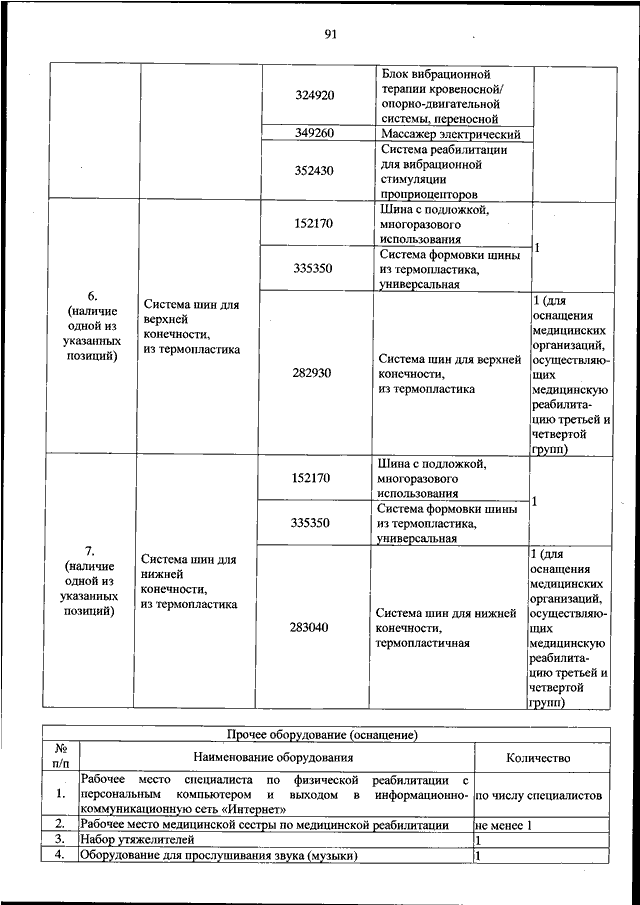 91

|  |  |  |  |  |
|---|---|---|---|---|
|  |  | 324920 | Блок вибрационной терапии кровеносной/ опорно-двигательной системы, переносной |  |
|  |  | 349260 | Массажер электрический |  |
|  |  | 352430 | Система реабилитации для вибрационной стимуляции проприоцепторов |  |
| 6. (наличие одной из указанных позиций) | Система шин для верхней конечности, из термопластика | 152170 | Шина с подложкой, многоразового использования | 1 |
|  |  | 335350 | Система формовки шины из термопластика, универсальная |  |
|  |  | 282930 | Система шин для верхней конечности, из термопластика | 1 (для оснащения медицинских организаций, осуществляющих медицинскую реабилитацию третьей и четвертой групп) |
| 7. (наличие одной из указанных позиций) | Система шин для нижней конечности, из термопластика | 152170 | Шина с подложкой, многоразового использования | 1 |
|  |  | 335350 | Система формовки шины из термопластика, универсальная |  |
|  |  | 283040 | Система шин для нижней конечности, термопластичная | 1 (для оснащения медицинских организаций, осуществляющих медицинскую реабилитацию третьей и четвертой групп) |

Прочее оборудование (оснащение)

| № п/п | Наименование оборудования | Количество |
|---|---|---|
| 1. | Рабочее место специалиста по физической реабилитации с персональным компьютером и выходом в информационно-коммуникационную сеть «Интернет» | по числу специалистов |
| 2. | Рабочее место медицинской сестры по медицинской реабилитации | не менее 1 |
| 3. | Набор утяжелителей | 1 |
| 4. | Оборудование для прослушивания звука (музыки) | 1 |